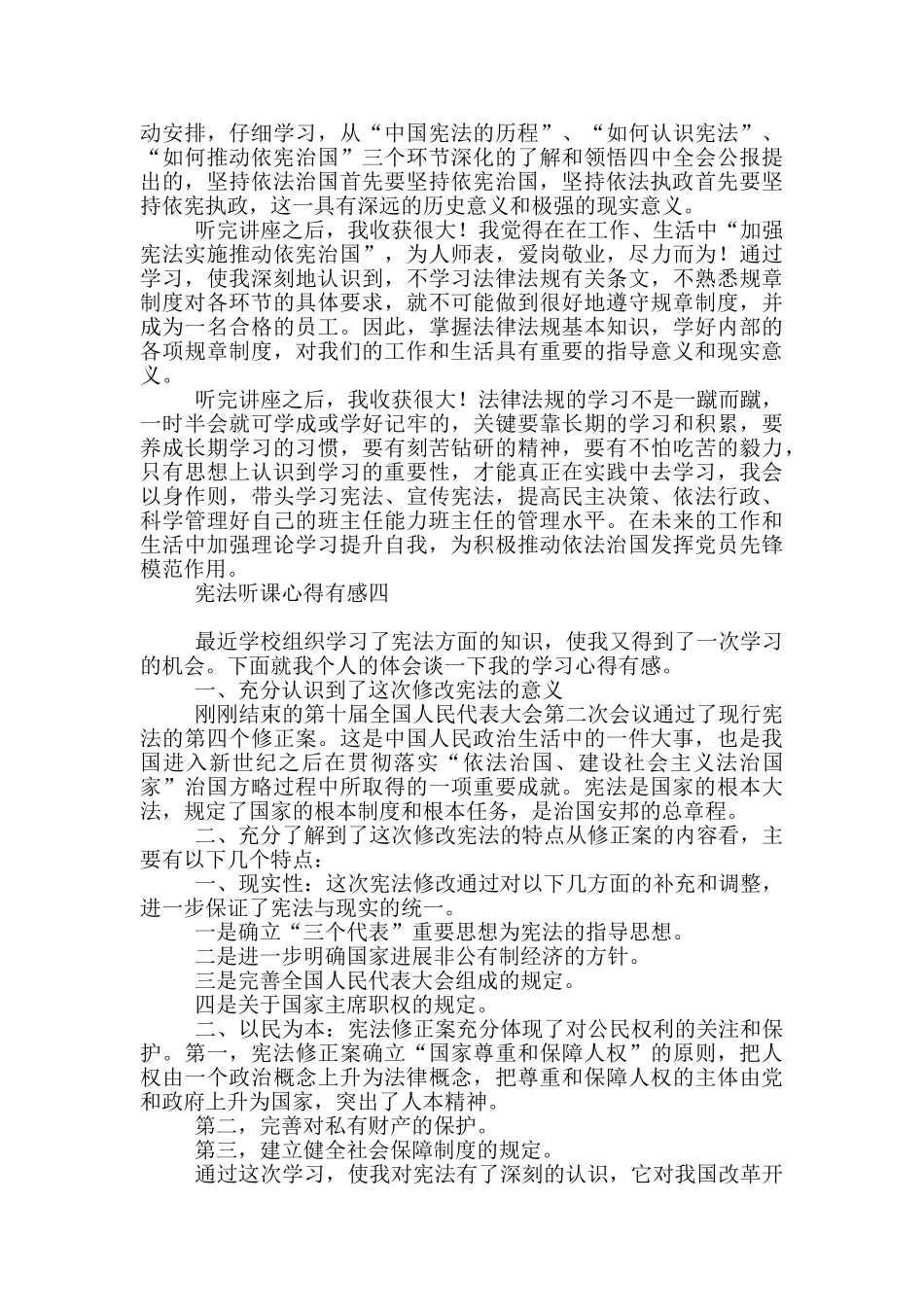 动安排，仔细学习，从“中国宪法的历程”、“如何认识宪法”、“如何推动依宪治国”三个环节深化的了解和领悟四中全会公报提出的，坚持依法治国首先要坚持依宪治国，坚持依法执政首先要坚持依宪执政，这一具有深远的历史意义和极强的现实意义。

听完讲座之后，我收获很大！我觉得在在工作、生活中“加强宪法实施推动依宪治国”，为人师表，爱岗敬业，尽力而为！通过学习，使我深刻地认识到，不学习法律法规有关条文，不熟悉规章制度对各环节的具体要求，就不可能做到很好地遵守规章制度，并成为一名合格的员工。因此，掌握法律法规基本知识，学好内部的各项规章制度，对我们的工作和生活具有重要的指导意义和现实意义。

听完讲座之后，我收获很大！法律法规的学习不是一蹴而蹴，一时半会就可学成或学好记牢的，关键要靠长期的学习和积累，要养成长期学习的习惯，要有刻苦钻研的精神，要有不怕吃苦的毅力，只有思想上认识到学习的重要性，才能真正在实践中去学习，我会以身作则，带头学习宪法、宣传宪法，提高民主决策、依法行政、科学管理好自己的班主任能力班主任的管理水平。在未来的工作和生活中加强理论学习提升自我，为积极推动依法治国发挥党员先锋模范作用。

宪法听课心得有感四

最近学校组织学习了宪法方面的知识，使我又得到了一次学习的机会。下面就我个人的体会谈一下我的学习心得有感。

一、充分认识到了这次修改宪法的意义

刚刚结束的第十届全国人民代表大会第二次会议通过了现行宪法的第四个修正案。这是中国人民政治生活中的一件大事，也是我国进入新世纪之后在贯彻落实“依法治国、建设社会主义法治国家”治国方略过程中所取得的一项重要成就。宪法是国家的根本大法，规定了国家的根本制度和根本任务，是治国安邦的总章程。

二、充分了解到了这次修改宪法的特点从修正案的内容看，主要有以下几个特点：

一、现实性：这次宪法修改通过对以下几方面的补充和调整，进一步保证了宪法与现实的统一。

一是确立“三个代表”重要思想为宪法的指导思想。

二是进一步明确国家进展非公有制经济的方针。

三是完善全国人民代表大会组成的规定。

四是关于国家主席职权的规定。

二、以民为本：宪法修正案充分体现了对公民权利的关注和保护。第一，宪法修正案确立“国家尊重和保障人权”的原则，把人权由一个政治概念上升为法律概念，把尊重和保障人权的主体由党和政府上升为国家，突出了人本精神。

第二，完善对私有财产的保护。

第三，建立健全社会保障制度的规定。

通过这次学习，使我对宪法有了深刻的认识，它对我国改革开